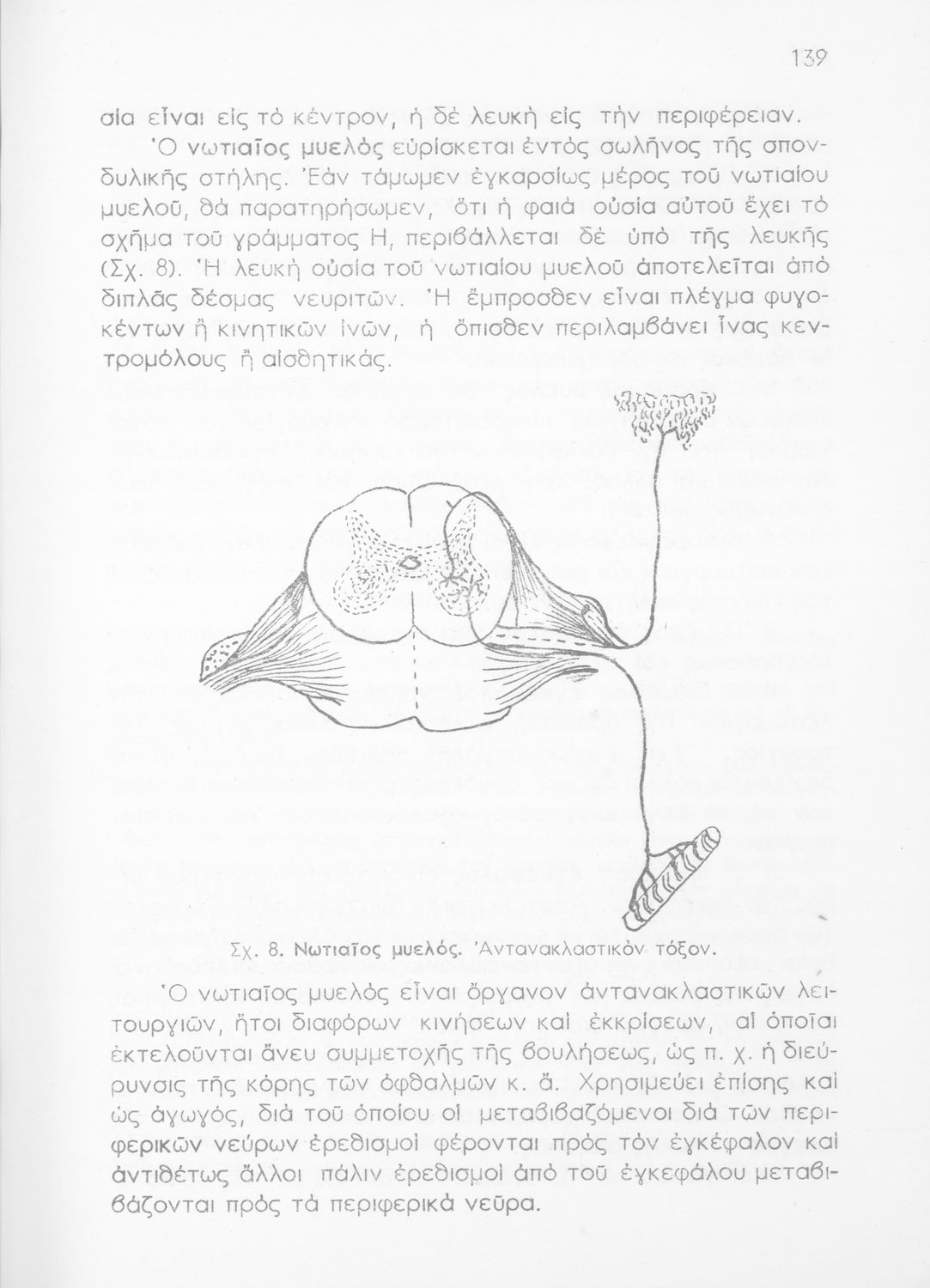 139

σία εἶναι εἰς τὸ κέντρον, ἡ δὲ λευκὴ εἰς τὴν περιφέρειαν.

Ὁ νωτιαῖος μυελὸς εὑρίσκεται ἐντὸς σωλῆνος τῆς σπονδυλικῆς στήλης. Ἐὰν τάμωμεν ἐγκαρσίως μέρος τοῦ νωτιαίου μυελοῦ, θὰ παρατηρήσωμεν, ὅτι ἡ φαιὰ οὐσία αὐτοῦ ἔχει τὸ σχῆμα τοῦ γράμματος Η, περιβάλλεται δὲ ὑπὸ τῆς λευκῆς (Σχ. 8). Ἡ λευκὴ οὐσία τοῦ νωτιαίου μυελοῦ ἀποτελεῖται ἀπὸ διπλᾶς δέσμας νευριτῶν. Ἡ ἔμπροσθεν εἶναι πλέγμα φυγοκέντων ἢ κινητικῶν ἰνῶν, ἡ ὄπισθεν περιλαμβάνει ἶνας κεντρομόλους ἢ αἰσθητικάς.

Σχ. 8. Νωτιαῖος μυελός. Ἀντανακλαστικὸν τόξον.

Ὁ νωτιαῖος μυελὸς εἶναι ὄργανον ἀντανακλαστικῶν λειτουργιῶν, ἤτοι διαφόρων κινήσεων καὶ ἐκκρίσεων, αἱ ὁποῖαι ἐκτελοῦνται ἄνευ συμμετοχῆς τῆς βουλήσεως, ὡς π. χ. ἡ διεύρυνσις τῆς κόρης τῶν ὀφθαλμῶν κ. ἄ. Χρησιμεύει ἐπίσης καὶ ὡς ἀγωγός, διὰ τοῦ ὁποίου οἱ μεταβιβαζόμενοι διὰ τῶν περιφερικῶν νεύρων ἐρεθισμοὶ φέρονται πρὸς τὸν ἐγκέφαλον καὶ ἀντιθέτως ἄλλοι πάλιν ἐρεθισμοὶ ἀπὸ τοῦ ἐγκεφάλου μεταβιβάζονται πρὸς τὰ περιφερικὰ νεῦρα.